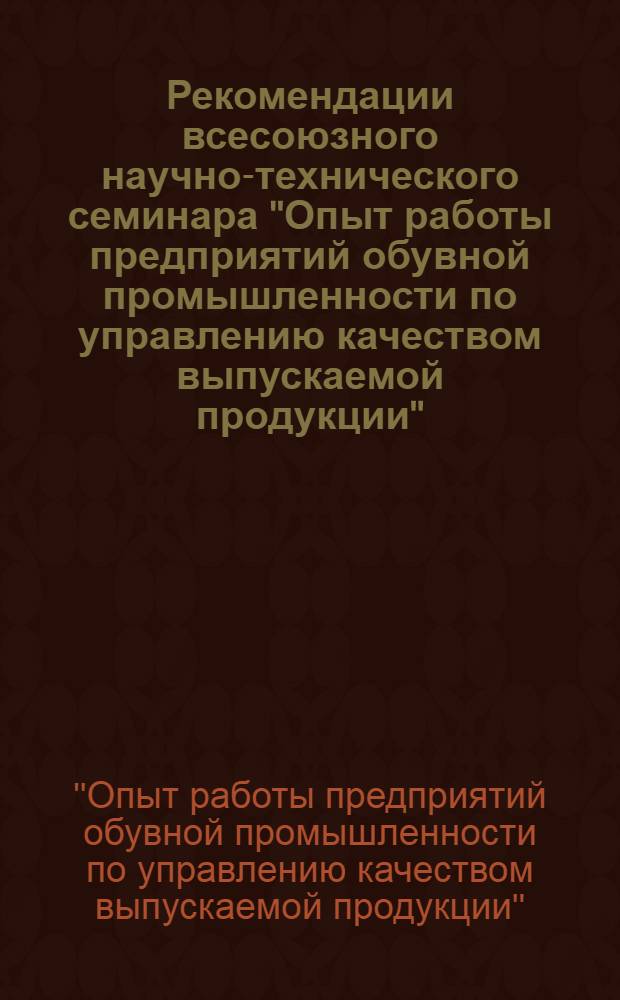 Рекомендации всесоюзного научно-технического семинара "Опыт работы предприятий обувной промышленности по управлению качеством выпускаемой продукции"

"Опыт работы предприятий обувной промышленности по управлению качеством выпускаемой продукции"